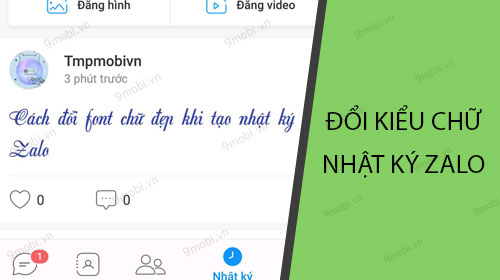 Đăng hình

Đăng video

Tmpmobivn
3 phút trước

Cách đổi font chữ đẹp khi tạo nhật ký Zalo

0

0

1

Nhật ký

ĐỔI KIỂU CHỮ NHẬT KÝ ZALO

9mobi.vn